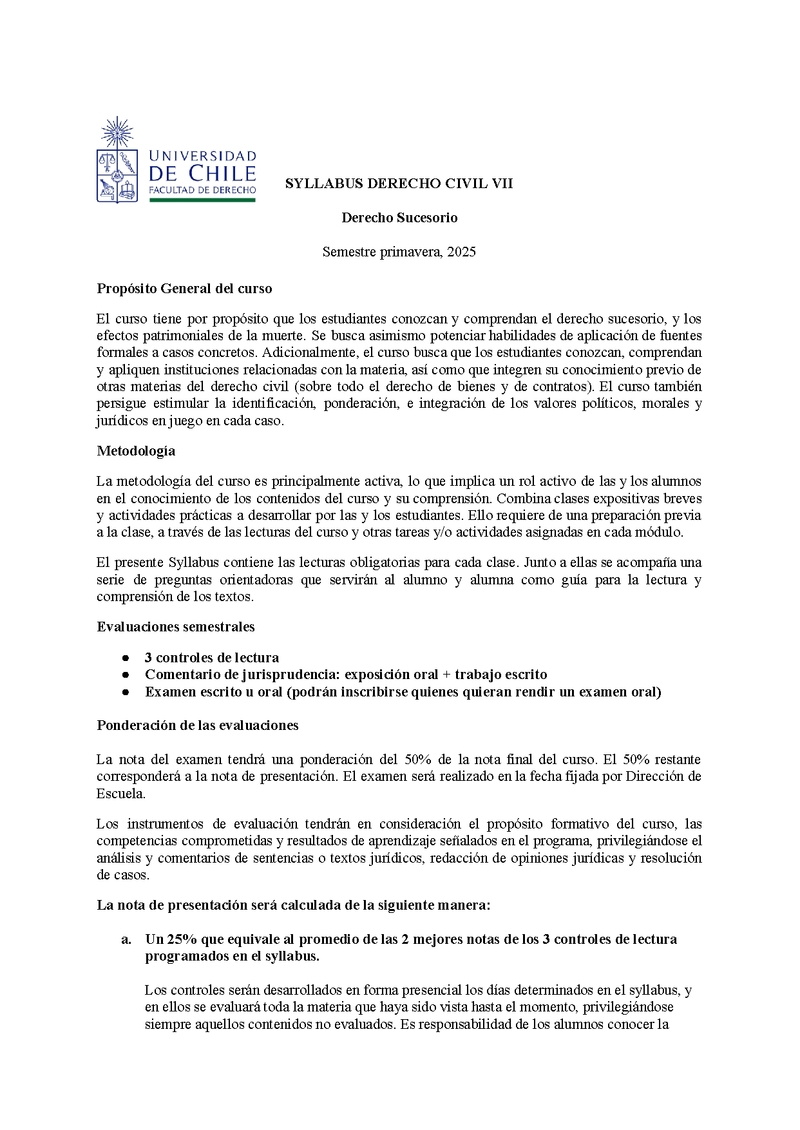 UNIVERSIDAD DE CHILE
FACULTAD DE DERECHO

SYLLABUS DERECHO CIVIL VII

Derecho Sucesorio

Semestre primavera, 2025

Propósito General del curso

El curso tiene por propósito que los estudiantes conozcan y comprendan el derecho sucesorio, y los efectos patrimoniales de la muerte. Se busca asimismo potenciar habilidades de aplicación de fuentes formales a casos concretos. Adicionalmente, el curso busca que los estudiantes conozcan, comprendan y apliquen instituciones relacionadas con la materia, así como que integren su conocimiento previo de otras materias del derecho civil (sobre todo el derecho de bienes y de contratos). El curso también persigue estimular la identificación, ponderación, e integración de los valores políticos, morales y jurídicos en juego en cada caso.

Metodología

La metodología del curso es principalmente activa, lo que implica un rol activo de las y los alumnos en el conocimiento de los contenidos del curso y su comprensión. Combina clases expositivas breves y actividades prácticas a desarrollar por las y los estudiantes. Ello requiere de una preparación previa a la clase, a través de las lecturas del curso y otras tareas y/o actividades asignadas en cada módulo.

El presente Syllabus contiene las lecturas obligatorias para cada clase. Junto a ellas se acompaña una serie de preguntas orientadoras que servirán al alumno y alumna como guía para la lectura y comprensión de los textos.

Evaluaciones semestrales

● 3 controles de lectura
● Comentario de jurisprudencia: exposición oral + trabajo escrito
● Examen escrito u oral (podrán inscribirse quienes quieran rendir un examen oral)

Ponderación de las evaluaciones

La nota del examen tendrá una ponderación del 50% de la nota final del curso. El 50% restante corresponderá a la nota de presentación. El examen será realizado en la fecha fijada por Dirección de Escuela.

Los instrumentos de evaluación tendrán en consideración el propósito formativo del curso, las competencias comprometidas y resultados de aprendizaje señalados en el programa, privilegiándose el análisis y comentarios de sentencias o textos jurídicos, redacción de opiniones jurídicas y resolución de casos.

La nota de presentación será calculada de la siguiente manera:

a. Un 25% que equivale al promedio de las 2 mejores notas de los 3 controles de lectura programados en el syllabus.

Los controles serán desarrollados en forma presencial los días determinados en el syllabus, y en ellos se evaluará toda la materia que haya sido vista hasta el momento, privilegiándose siempre aquellos contenidos no evaluados. Es responsabilidad de los alumnos conocer la